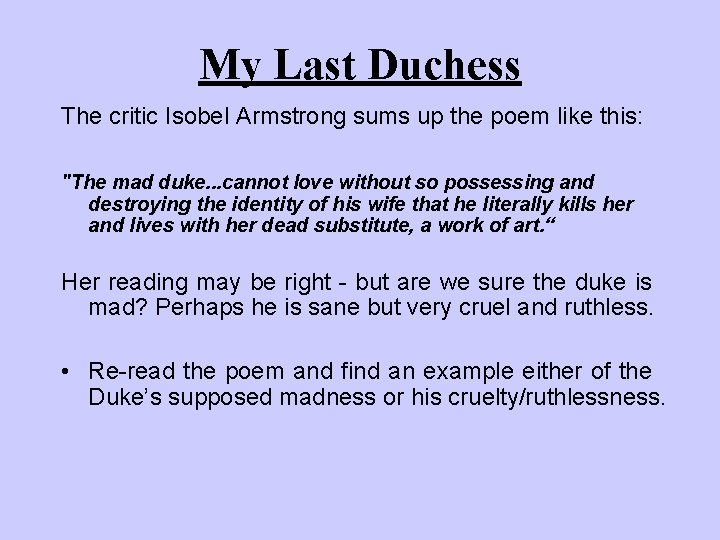 My Last Duchess

The critic Isobel Armstrong sums up the poem like this:

"The mad duke...cannot love without so possessing and destroying the identity of his wife that he literally kills her and lives with her dead substitute, a work of art.“

Her reading may be right - but are we sure the duke is mad? Perhaps he is sane but very cruel and ruthless.

• Re-read the poem and find an example either of the Duke’s supposed madness or his cruelty/ruthlessness.